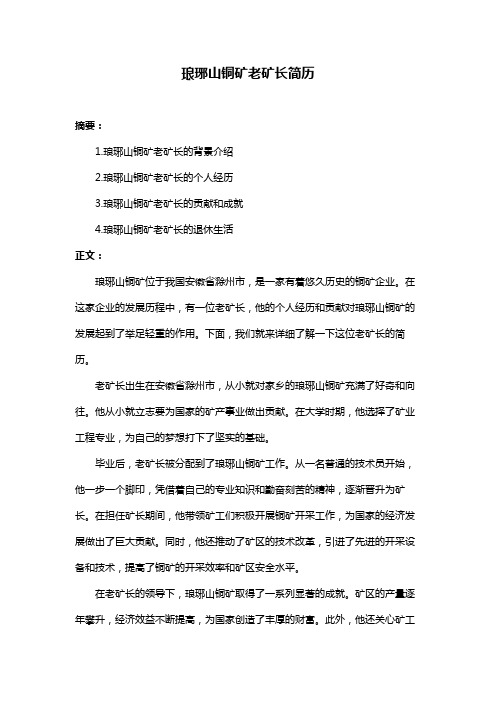 琅琊山铜矿老矿长简历

摘要：

1.琅琊山铜矿老矿长的背景介绍

2.琅琊山铜矿老矿长的个人经历

3.琅琊山铜矿老矿长的贡献和成就

4.琅琊山铜矿老矿长的退休生活

正文：

琅琊山铜矿位于我国安徽省滁州市，是一家有着悠久历史的铜矿企业。在这家企业的发展历程中，有一位老矿长，他的个人经历和贡献对琅琊山铜矿的发展起到了举足轻重的作用。下面，我们就来详细了解一下这位老矿长的简历。

老矿长出生在安徽省滁州市，从小就对家乡的琅琊山铜矿充满了好奇和向往。他从小就立志要为国家的矿产事业做出贡献。在大学时期，他选择了矿业工程专业，为自己的梦想打下了坚实的基础。

毕业后，老矿长被分配到了琅琊山铜矿工作。从一名普通的技术员开始，他一步一个脚印，凭借着自己的专业知识和勤奋刻苦的精神，逐渐晋升为矿长。在担任矿长期间，他带领矿工们积极开展铜矿开采工作，为国家的经济发展做出了巨大贡献。同时，他还推动了矿区的技术改革，引进了先进的开采设备和技术，提高了铜矿的开采效率和矿区安全水平。

在老矿长的领导下，琅琊山铜矿取得了一系列显著的成就。矿区的产量逐年攀升，经济效益不断提高，为国家创造了丰厚的财富。此外，他还关心矿工